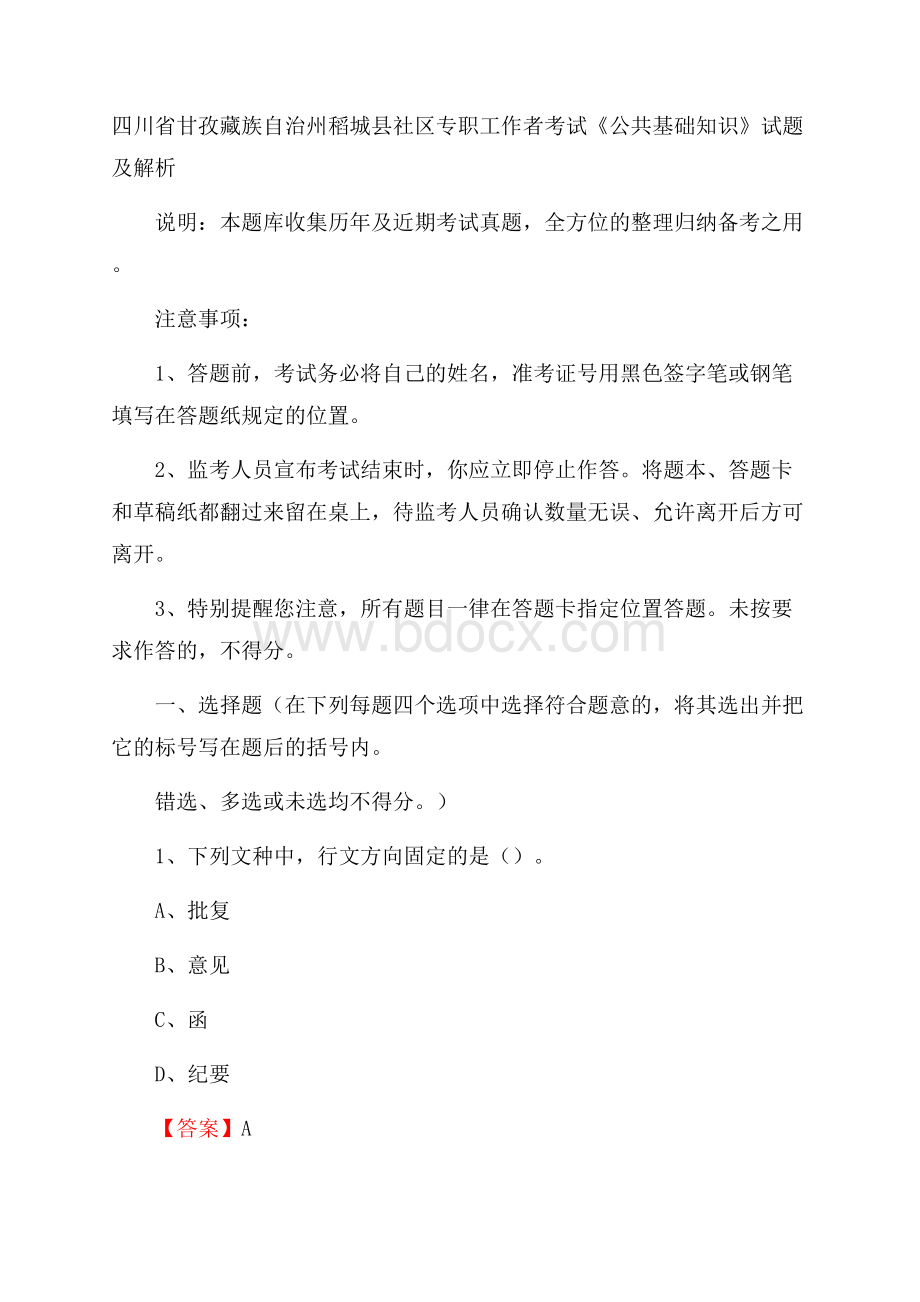 四川省甘孜藏族自治州稻城县社区专职工作者考试《公共基础知识》试题及解析

说明：本题库收集历年及近期考试真题，全方位的整理归纳备考之用。

注意事项：

1、答题前，考试务必将自己的姓名，准考证号用黑色签字笔或钢笔填写在答题纸规定的位置。

2、监考人员宣布考试结束时，你应立即停止作答。将题本、答题卡和草稿纸都翻过来留在桌上，待监考人员确认数量无误、允许离开后方可离开。

3、特别提醒您注意，所有题目一律在答题卡指定位置答题。未按要求作答的，不得分。

www.bdocx.com

一、选择题（在下列每题四个选项中选择符合题意的，将其选出并把它的标号写在题后的括号内。

错选、多选或未选均不得分。）

1、下列文种中，行文方向固定的是（）。

A、批复

B、意见

C、函

D、纪要

【答案】A